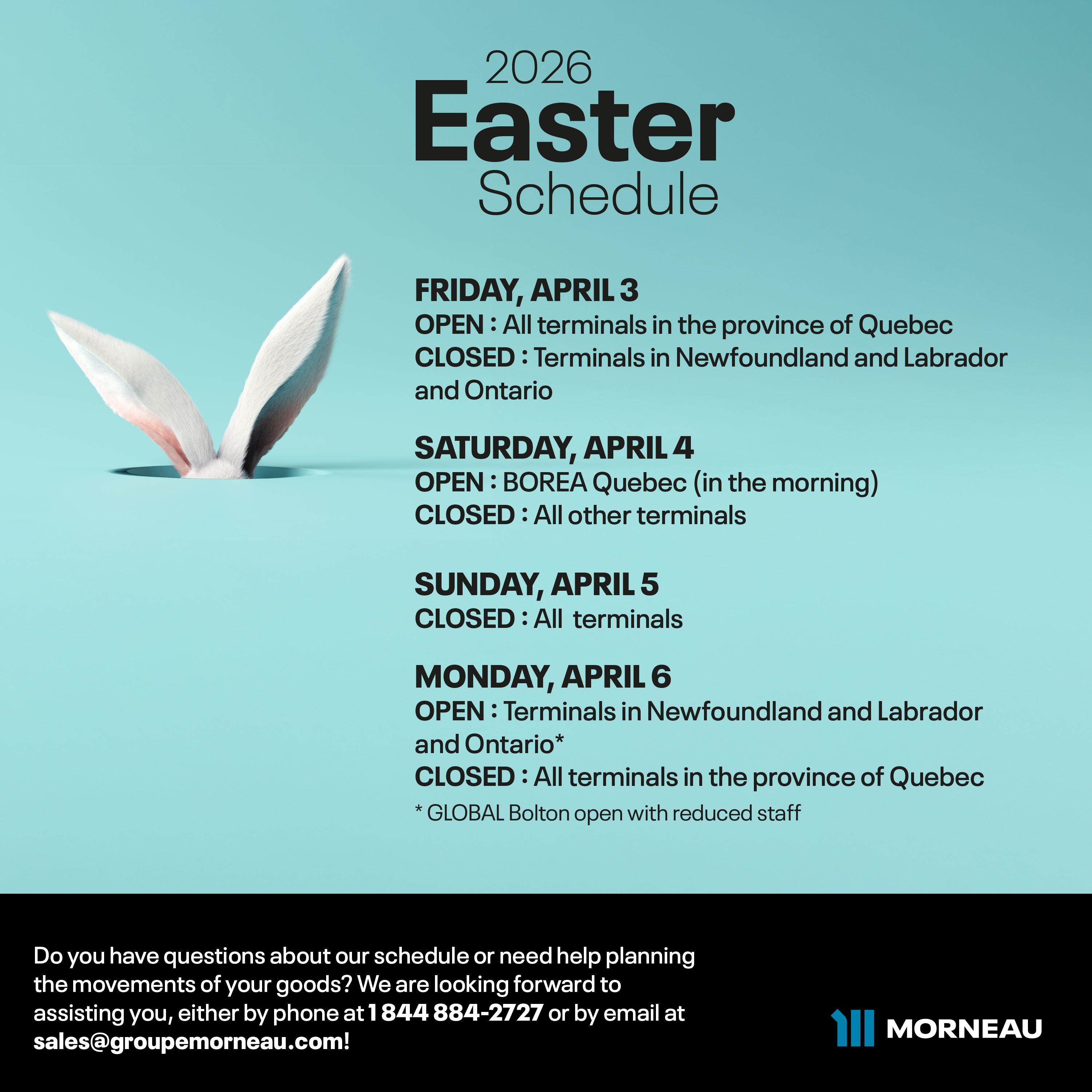 2026
Easter
Schedule

FRIDAY, APRIL 3
OPEN : All terminals in the province of Quebec
CLOSED : Terminals in Newfoundland and Labrador and Ontario

SATURDAY, APRIL 4
OPEN : BOREA Quebec (in the morning)
CLOSED : All other terminals

SUNDAY, APRIL 5
CLOSED : All terminals

MONDAY, APRIL 6
OPEN : Terminals in Newfoundland and Labrador and Ontario*
CLOSED : All terminals in the province of Quebec
* GLOBAL Bolton open with reduced staff

Do you have questions about our schedule or need help planning the movements of your goods? We are looking forward to assisting you, either by phone at 1 844 884-2727 or by email at sales@groupemorneau.com!

MORNEAU